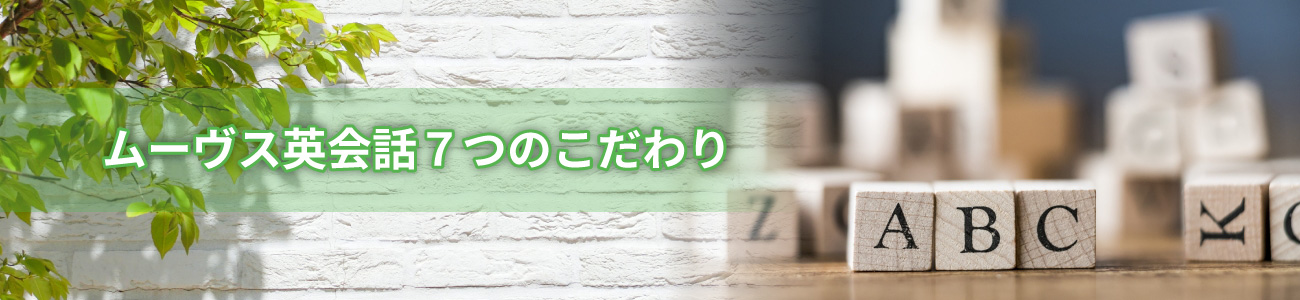 ムーヴス英会話７つのこだわり

Z

A B C

K